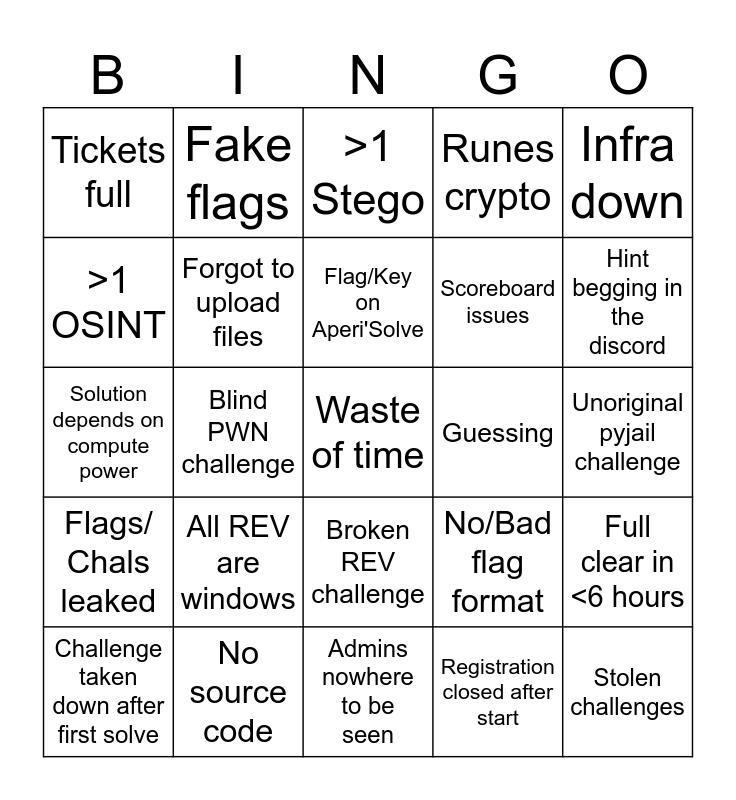 | B | I | N | G | O |
|---|---|---|---|---|
| Tickets full | Fake flags | >1 Stego | Runes crypto | Infra down |
| >1 OSINT | Forgot to upload files | Flag/Key on Aperi'Solve | Scoreboard issues | Hint begging in the discord |
| Solution depends on compute power | Blind PWN challenge | Waste of time | Guessing | Unoriginal pyjail challenge |
| Flags/ Chals leaked | All REV are windows | Broken REV challenge | No/Bad flag format | Full clear in <6 hours |
| Challenge taken down after first solve | No source code | Admins nowhere to be seen | Registration closed after start | Stolen challenges |